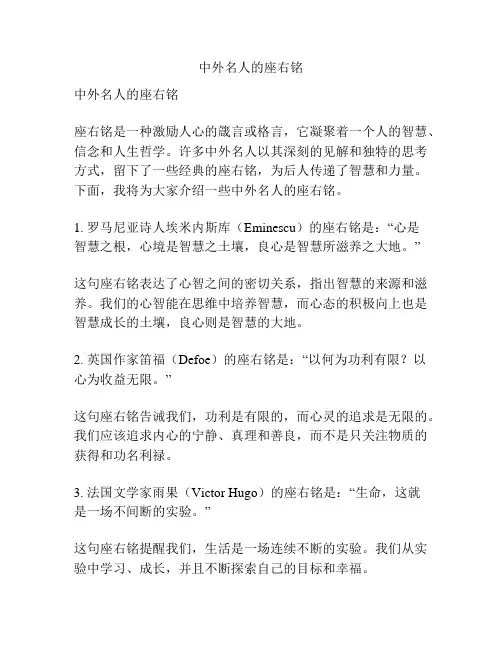 中外名人的座右铭

中外名人的座右铭

座右铭是一种激励人心的箴言或格言，它凝聚着一个人的智慧、信念和人生哲学。许多中外名人以其深刻的见解和独特的思考方式，留下了一些经典的座右铭，为后人传递了智慧和力量。下面，我将为大家介绍一些中外名人的座右铭。

1. 罗马尼亚诗人埃米内斯库（Eminescu）的座右铭是：“心是智慧之根，心境是智慧之土壤，良心是智慧所滋养之大地。”

这句座右铭表达了心智之间的密切关系，指出智慧的来源和滋养。我们的心智能在思维中培养智慧，而心态的积极向上也是智慧成长的土壤，良心则是智慧的大地。

2. 英国作家笛福（Defoe）的座右铭是：“以何为功利有限？以心为收益无限。”

这句座右铭告诫我们，功利是有限的，而心灵的追求是无限的。我们应该追求内心的宁静、真理和善良，而不是只关注物质的获得和功名利禄。

3. 法国文学家雨果（Victor Hugo）的座右铭是：“生命，这就是一场不间断的实验。”

这句座右铭提醒我们，生活是一场连续不断的实验。我们从实验中学习、成长，并且不断探索自己的目标和幸福。